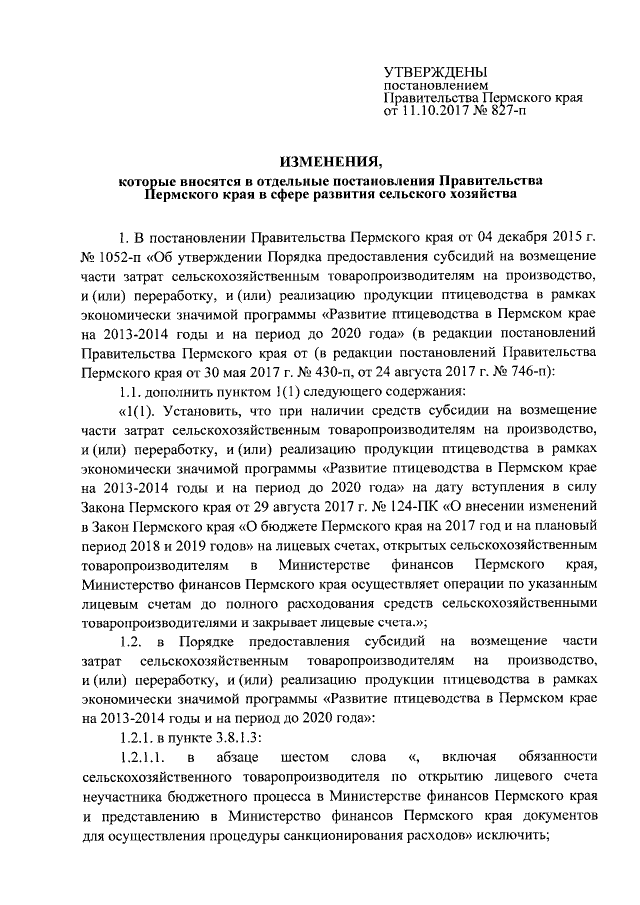 УТВЕРЖДЕНЫ
постановлением
Правительства Пермского края
от 11.10.2017 № 827-п

ИЗМЕНЕНИЯ,
которые вносятся в отдельные постановления Правительства Пермского края в сфере развития сельского хозяйства

1. В постановлении Правительства Пермского края от 04 декабря 2015 г. № 1052-п «Об утверждении Порядка предоставления субсидий на возмещение части затрат сельскохозяйственным товаропроизводителям на производство, и (или) переработку, и (или) реализацию продукции птицеводства в рамках экономически значимой программы «Развитие птицеводства в Пермском крае на 2013-2014 годы и на период до 2020 года» (в редакции постановлений Правительства Пермского края от (в редакции постановлений Правительства Пермского края от 30 мая 2017 г. № 430-п, от 24 августа 2017 г. № 746-п):

1.1. дополнить пунктом 1(1) следующего содержания:

«1(1). Установить, что при наличии средств субсидии на возмещение части затрат сельскохозяйственным товаропроизводителям на производство, и (или) переработку, и (или) реализацию продукции птицеводства в рамках экономически значимой программы «Развитие птицеводства в Пермском крае на 2013-2014 годы и на период до 2020 года» на дату вступления в силу Закона Пермского края от 29 августа 2017 г. № 124-ПК «О внесении изменений в Закон Пермского края «О бюджете Пермского края на 2017 год и на плановый период 2018 и 2019 годов» на лицевых счетах, открытых сельскохозяйственным товаропроизводителям в Министерстве финансов Пермского края, Министерство финансов Пермского края осуществляет операции по указанным лицевым счетам до полного расходования средств сельскохозяйственными товаропроизводителями и закрывает лицевые счета.»;

1.2. в Порядке предоставления субсидий на возмещение части затрат сельскохозяйственным товаропроизводителям на производство, и (или) переработку, и (или) реализацию продукции птицеводства в рамках экономически значимой программы «Развитие птицеводства в Пермском крае на 2013-2014 годы и на период до 2020 года»:

1.2.1. в пункте 3.8.1.3:

1.2.1.1. в абзаце шестом слова «, включая обязанности сельскохозяйственного товаропроизводителя по открытию лицевого счета неучастника бюджетного процесса в Министерстве финансов Пермского края и представлению в Министерство финансов Пермского края документов для осуществления процедуры санкционирования расходов» исключить;